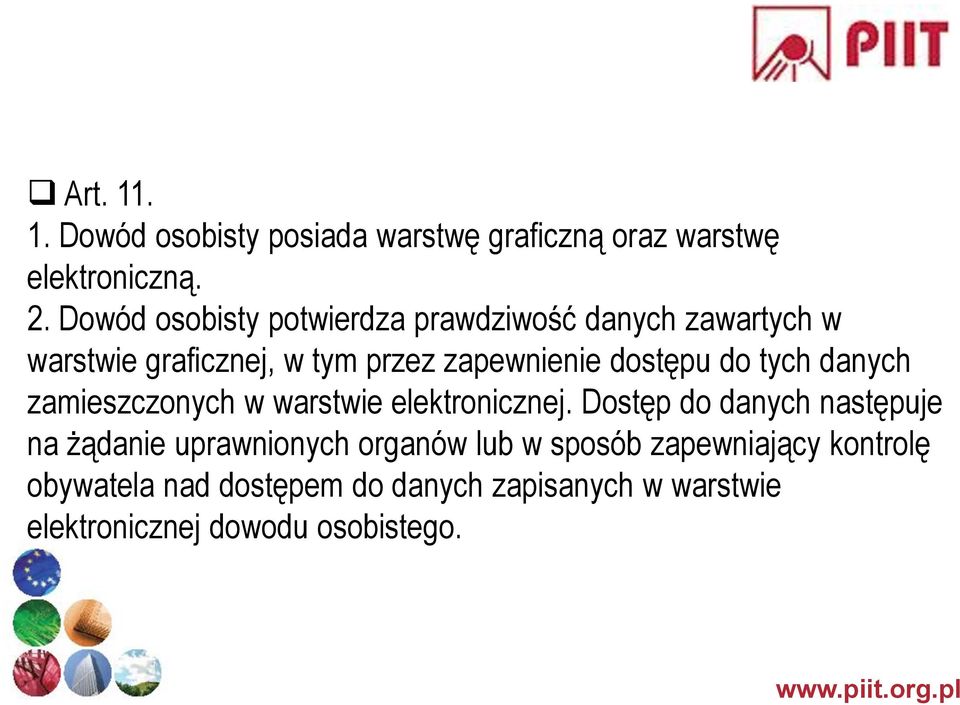 PIIT

❑ Art. 11.
1. Dowód osobisty posiada warstwę graficzną oraz warstwę elektroniczną.
2. Dowód osobisty potwierdza prawdziwość danych zawartych w warstwie graficznej, w tym przez zapewnienie dostępu do tych danych zamieszczonych w warstwie elektronicznej. Dostęp do danych następuje na żądanie uprawnionych organów lub w sposób zapewniający kontrolę obywatela nad dostępem do danych zapisanych w warstwie elektronicznej dowodu osobistego.

www.piit.org.pl